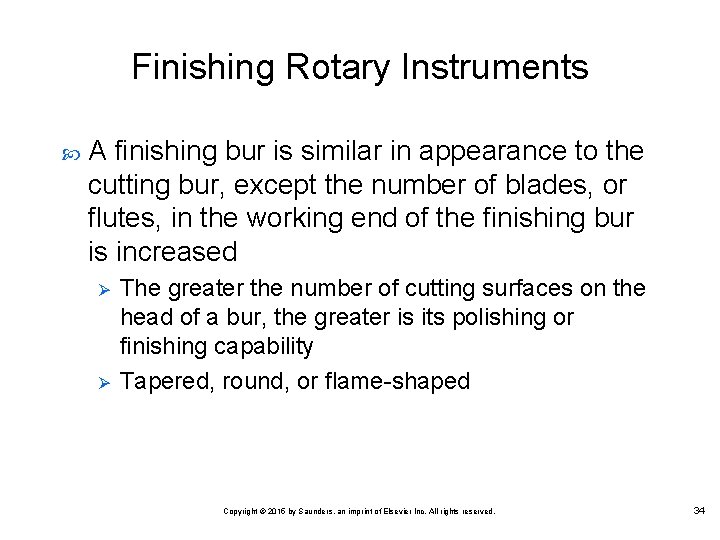 Finishing Rotary Instruments

A finishing bur is similar in appearance to the cutting bur, except the number of blades, or flutes, in the working end of the finishing bur is increased

The greater the number of cutting surfaces on the head of a bur, the greater is its polishing or finishing capability

Tapered, round, or flame-shaped

Copyright © 2015 by Saunders, an imprint of Elsevier Inc. All rights reserved.

34